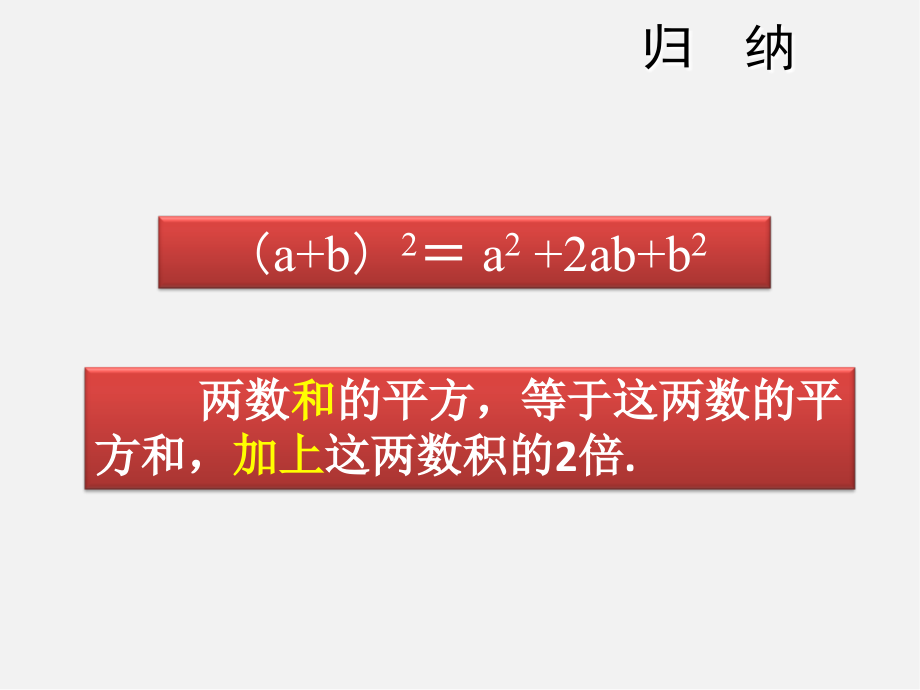 归 纳

$（a+b）^2 = a^2 + 2ab + b^2$

两数和的平方，等于这两数的平方和，加上这两数积的2倍.